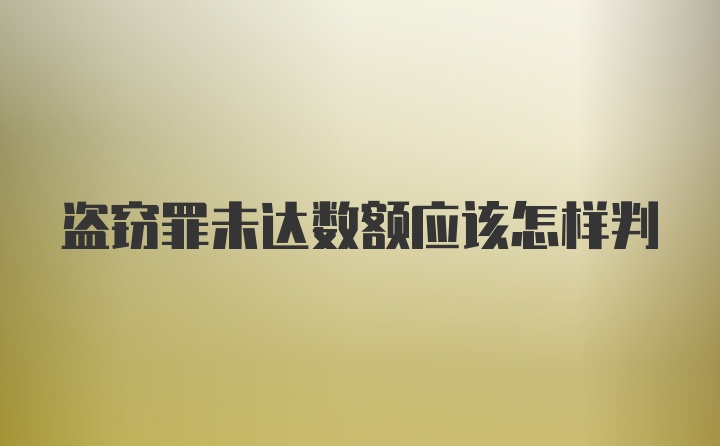 盗窃罪未达数额应该怎样判